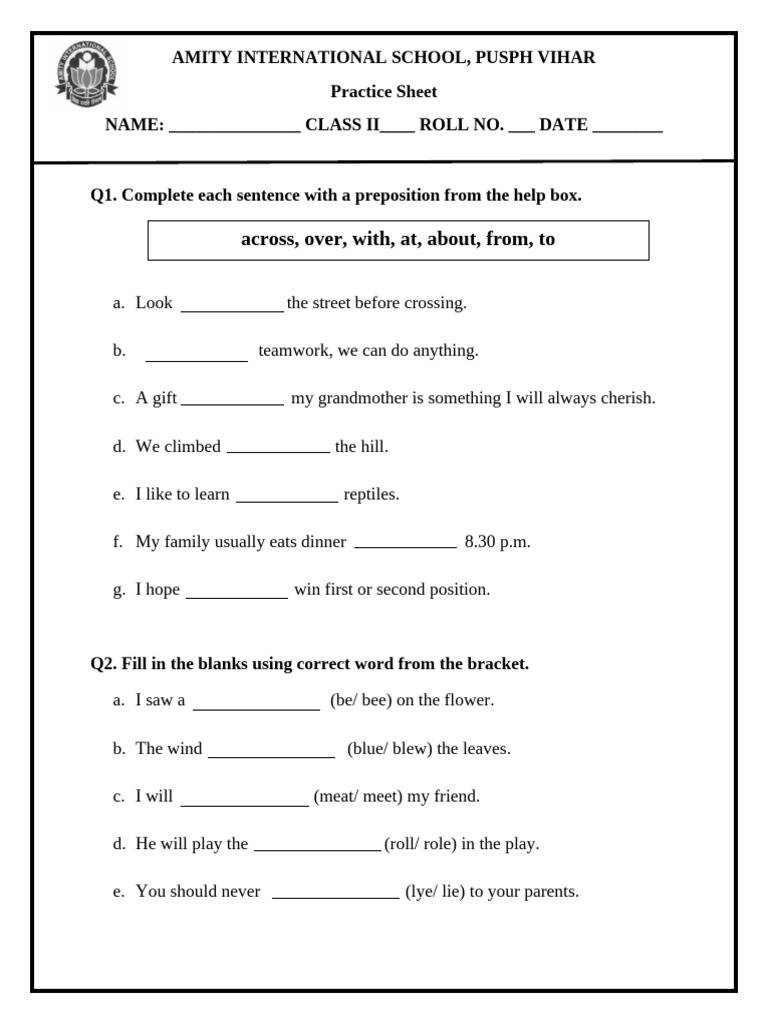 AMITY INTERNATIONAL SCHOOL, PUSPH VIHAR

Practice Sheet

NAME: ____ CLASS II____ ROLL NO. ____ DATE ____

Q1. Complete each sentence with a preposition from the help box.

across, over, with, at, about, from, to

a. Look ____ the street before crossing.

b. ____ teamwork, we can do anything.

c. A gift ____ my grandmother is something I will always cherish.

d. We climbed ____ the hill.

e. I like to learn ____ reptiles.

f. My family usually eats dinner ____ 8.30 p.m.

g. I hope ____ win first or second position.

Q2. Fill in the blanks using correct word from the bracket.

a. I saw a ____ (be/ bee) on the flower.

b. The wind ____ (blue/ blew) the leaves.

c. I will ____ (meat/ meet) my friend.

d. He will play the ____ (roll/ role) in the play.

e. You should never ____ (lye/ lie) to your parents.